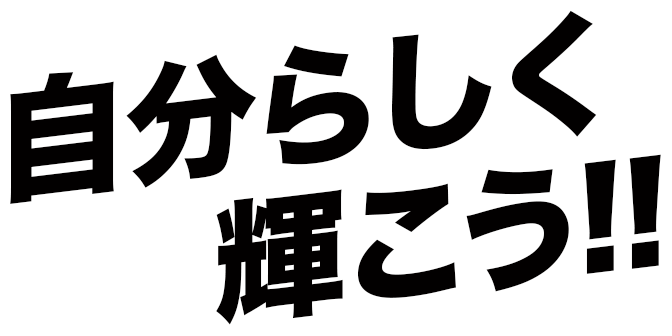 自分らしく
輝こう!!